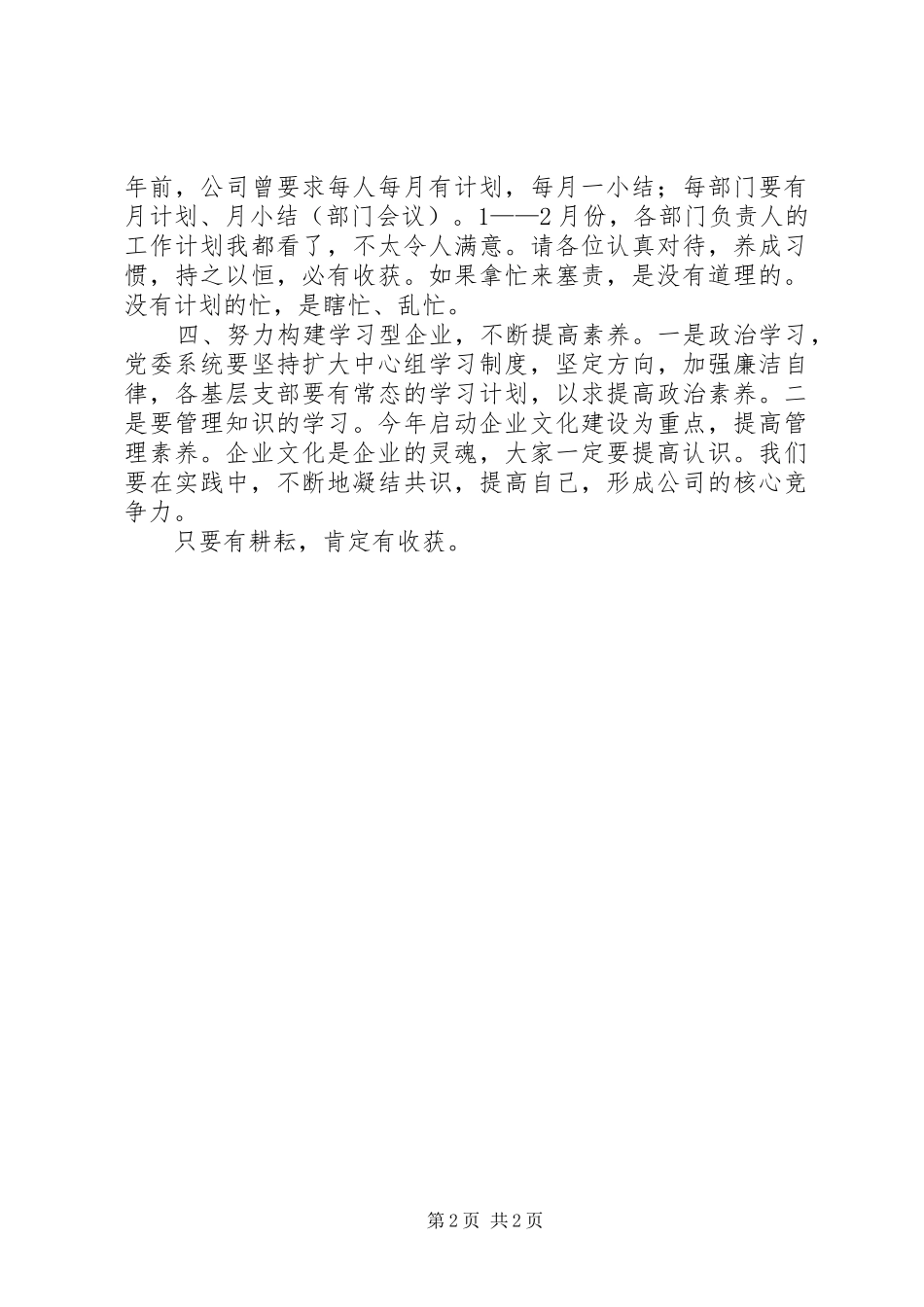 年前，公司曾要求每人每月有计划，每月一小结；每部门要有月计划、月小结（部门会议）。1——2月份，各部门负责人的工作计划我都看了，不太令人满意。请各位认真对待，养成习惯，持之以恒，必有收获。如果拿忙来塞责，是没有道理的。没有计划的忙，是瞎忙、乱忙。

四、努力构建学习型企业，不断提高素养。一是政治学习，党委系统要坚持扩大中心组学习制度，坚定方向，加强廉洁自律，各基层支部要有常态的学习计划，以求提高政治素养。二是要管理知识的学习。今年启动企业文化建设为重点，提高管理素养。企业文化是企业的灵魂，大家一定要提高认识。我们要在实践中，不断地凝结共识，提高自己，形成公司的核心竞争力。

只要有耕耘，肯定有收获。

第2页 共2页